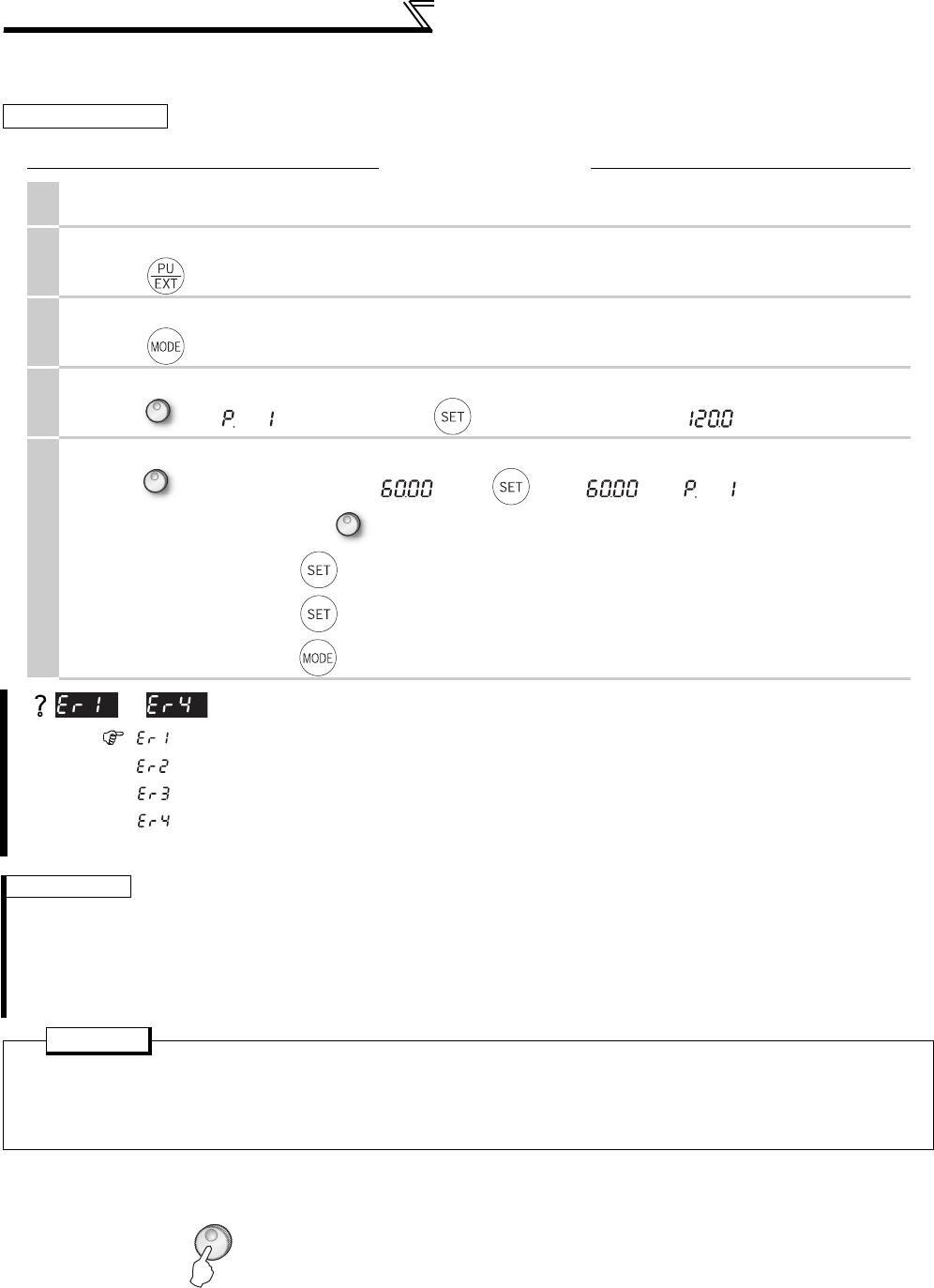 PU
EXT

MODE

P. 1 SET 120.0

60.00 SET 60.00 P. 1

SET

SET

MODE

? Er 1 Er 4

Er 1

Er 2

Er 3

Er 4